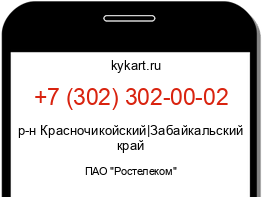 kykart.ru

+7 (302) 302-00-02

р-н Красночикойский|Забайкальский край

ПАО "Ростелеком"